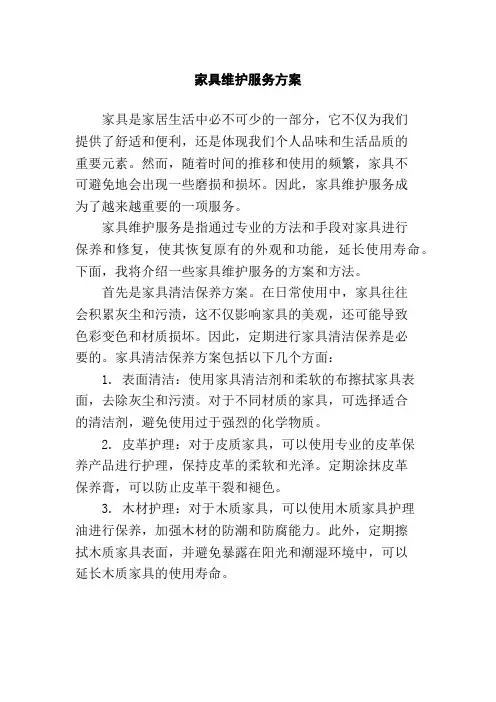 家具维护服务方案

家具是家居生活中必不可少的一部分，它不仅为我们提供了舒适和便利，还是体现我们个人品味和生活品质的重要元素。然而，随着时间的推移和使用的频繁，家具不可避免地会出现一些磨损和损坏。因此，家具维护服务成为了越来越重要的一项服务。

家具维护服务是指通过专业的方法和手段对家具进行保养和修复，使其恢复原有的外观和功能，延长使用寿命。下面，我将介绍一些家具维护服务的方案和方法。

首先是家具清洁保养方案。在日常使用中，家具往往会积累灰尘和污渍，这不仅影响家具的美观，还可能导致色彩变色和材质损坏。因此，定期进行家具清洁保养是必要的。家具清洁保养方案包括以下几个方面：

1. 表面清洁：使用家具清洁剂和柔软的布擦拭家具表面，去除灰尘和污渍。对于不同材质的家具，可选择适合的清洁剂，避免使用过于强烈的化学物质。

2. 皮革护理：对于皮质家具，可以使用专业的皮革保养产品进行护理，保持皮革的柔软和光泽。定期涂抹皮革保养膏，可以防止皮革干裂和褪色。

3. 木材护理：对于木质家具，可以使用木质家具护理油进行保养，加强木材的防潮和防腐能力。此外，定期擦拭木质家具表面，并避免暴露在阳光和潮湿环境中，可以延长木质家具的使用寿命。